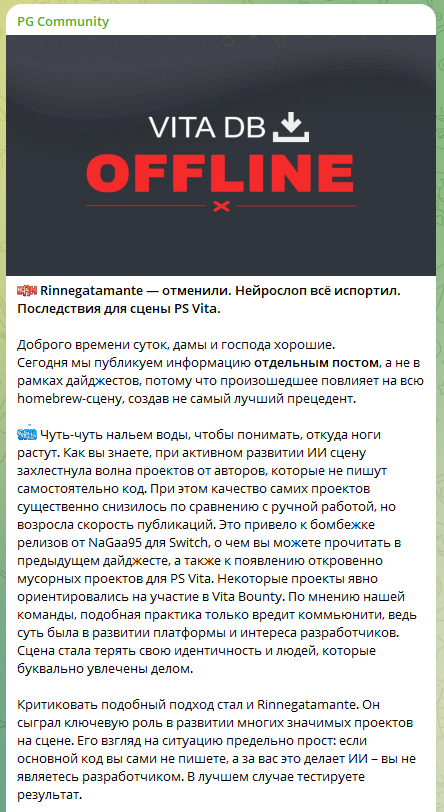 PG Community

VITA DB

OFFLINE

Rinnegatamante — отменили. Нейрослоп всё испортил. Последствия для сцены PS Vita.

Доброго времени суток, дамы и господа хорошие.
Сегодня мы публикуем информацию отдельным постом, а не в рамках дайджестов, потому что произошедшее повлияет на всю homebrew-сцену, создав не самый лучший прецедент.

Чуть-чуть нальем воды, чтобы понимать, откуда ноги растут. Как вы знаете, при активном развитии ИИ сцену захлестнула волна проектов от авторов, которые не пишут самостоятельно код. При этом качество самих проектов существенно снизилось по сравнению с ручной работой, но возросла скорость публикаций. Это привело к бомбежке релизов от NaGaa95 для Switch, о чем вы можете прочитать в предыдущем дайджесте, а также к появлению откровенно мусорных проектов для PS Vita. Некоторые проекты явно ориентировались на участие в Vita Bounty. По мнению нашей команды, подобная практика только вредит коммьюнити, ведь суть была в развитии платформы и интереса разработчиков. Сцена стала терять свою идентичность и людей, которые буквально увлечены делом.

Критиковать подобный подход стал и Rinnegatamante. Он сыграл ключевую роль в развитии многих значимых проектов на сцене. Его взгляд на ситуацию предельно прост: если основной код вы сами не пишете, а за вас это делает ИИ – вы не являетесь разработчиком. В лучшем случае тестируете результат.